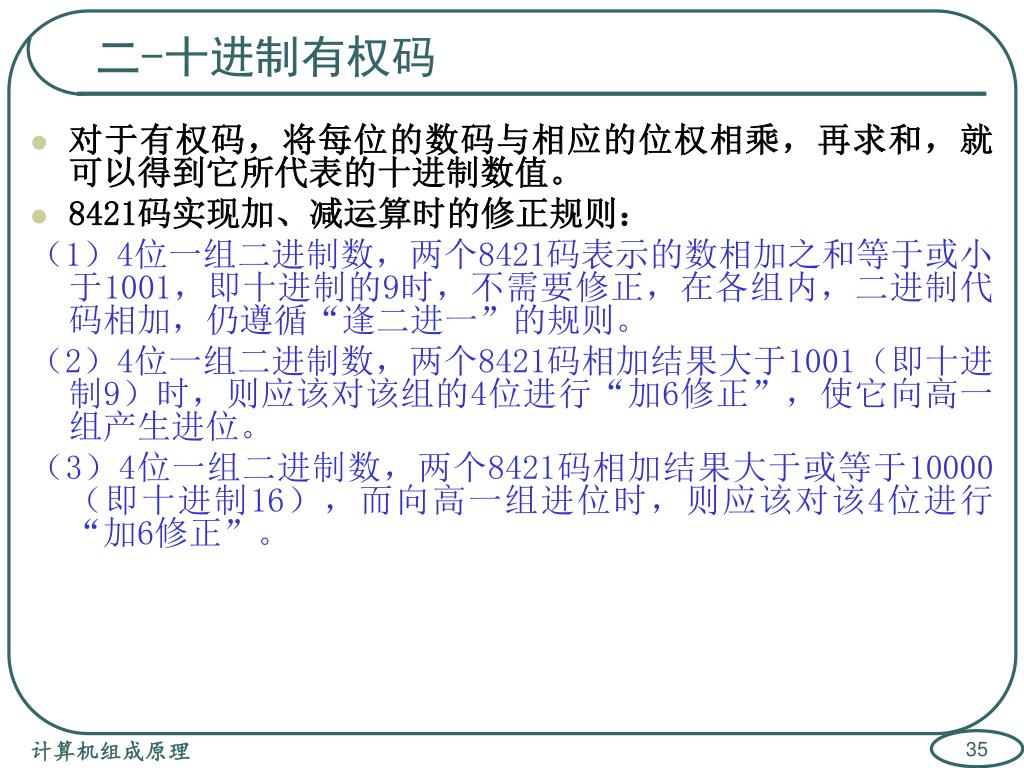 二-十进制有权码

- 对于有权码，将每位的数码与相应的位权相乘，再求和，就可以得到它所代表的十进制数值。
- 8421码实现加、减运算时的修正规则：

（1）4位一组二进制数，两个8421码表示的数相加之和等于或小于1001，即十进制的9时，不需要修正，在各组内，二进制代码相加，仍遵循“逢二进一”的规则。

（2）4位一组二进制数，两个8421码相加结果大于1001（即十进制9）时，则应该对该组的4位进行“加6修正”，使它向高一组产生进位。

（3）4位一组二进制数，两个8421码相加结果大于或等于10000（即十进制16），而向高一组进位时，则应该对该4位进行“加6修正”。

计算机组成原理

35